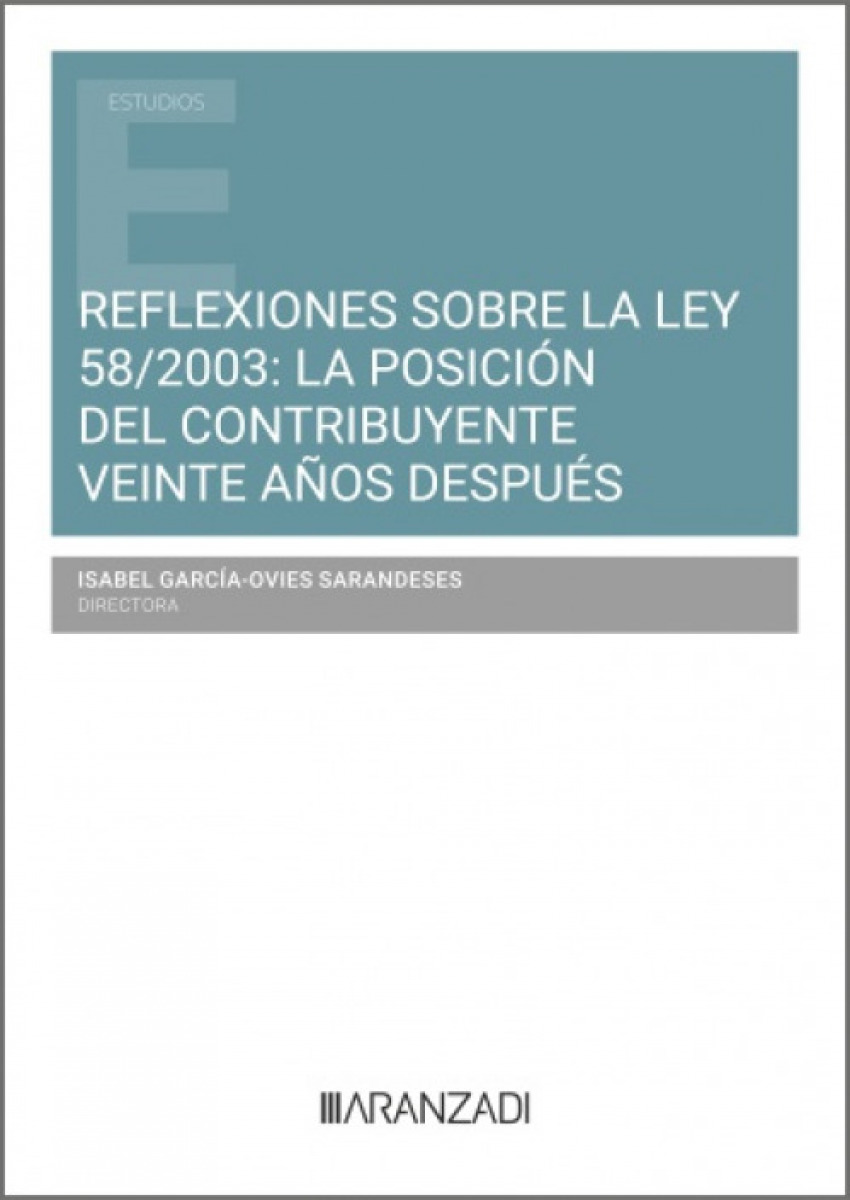 ESTUDIOS

REFLEXIONES SOBRE LA LEY 58/2003: LA POSICIÓN DEL CONTRIBUYENTE VEINTE AÑOS DESPUÉS

ISABEL GARCÍA-OVIES SARANDESES
DIRECTORA

ARANZADI